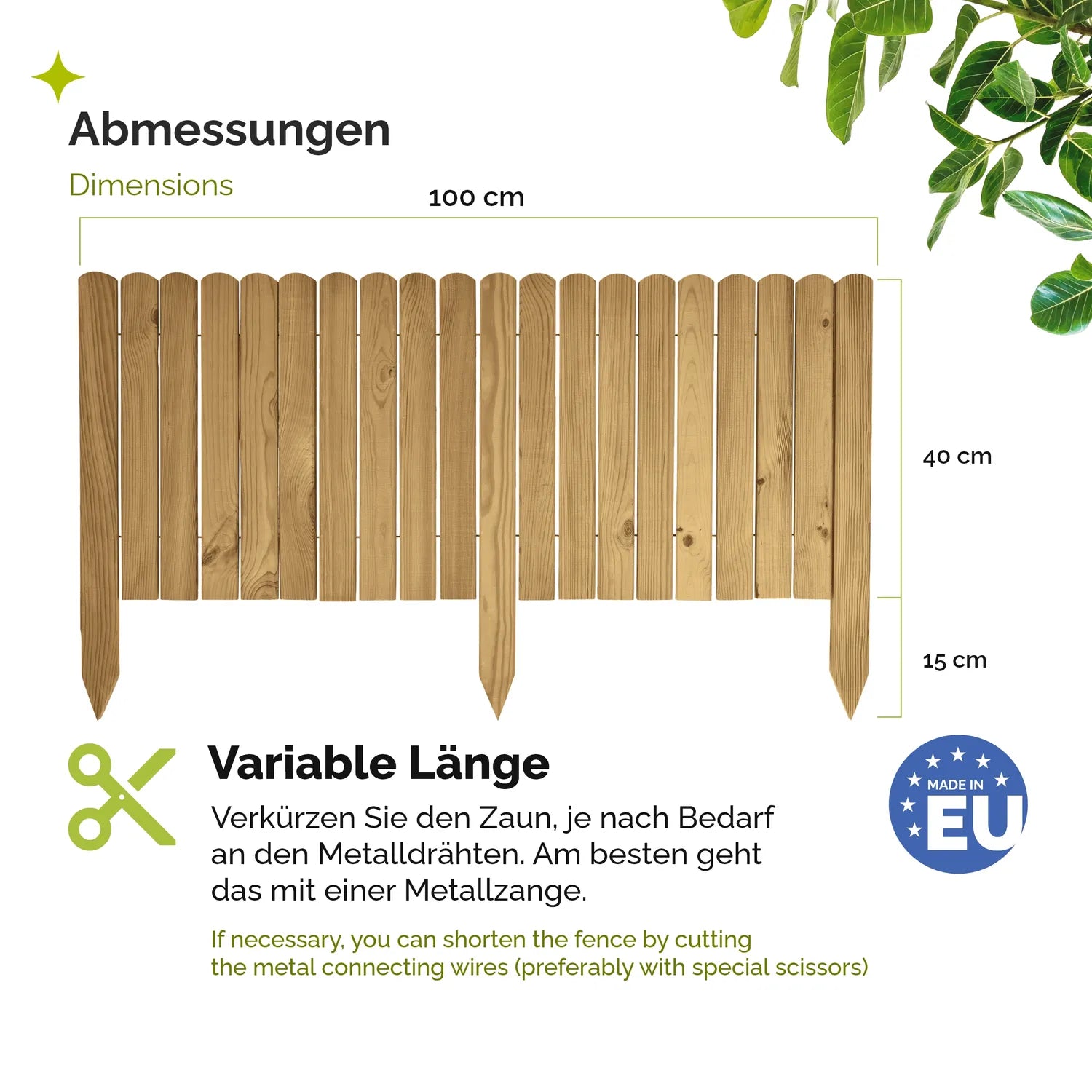 Abmessungen

Dimensions

100 cm

40 cm

15 cm

Variable Länge

Verkürzen Sie den Zaun, je nach Bedarf an den Metalldrähten. Am besten geht das mit einer Metallzange.

If necessary, you can shorten the fence by cutting the metal connecting wires (preferably with special scissors)

MADE IN EU